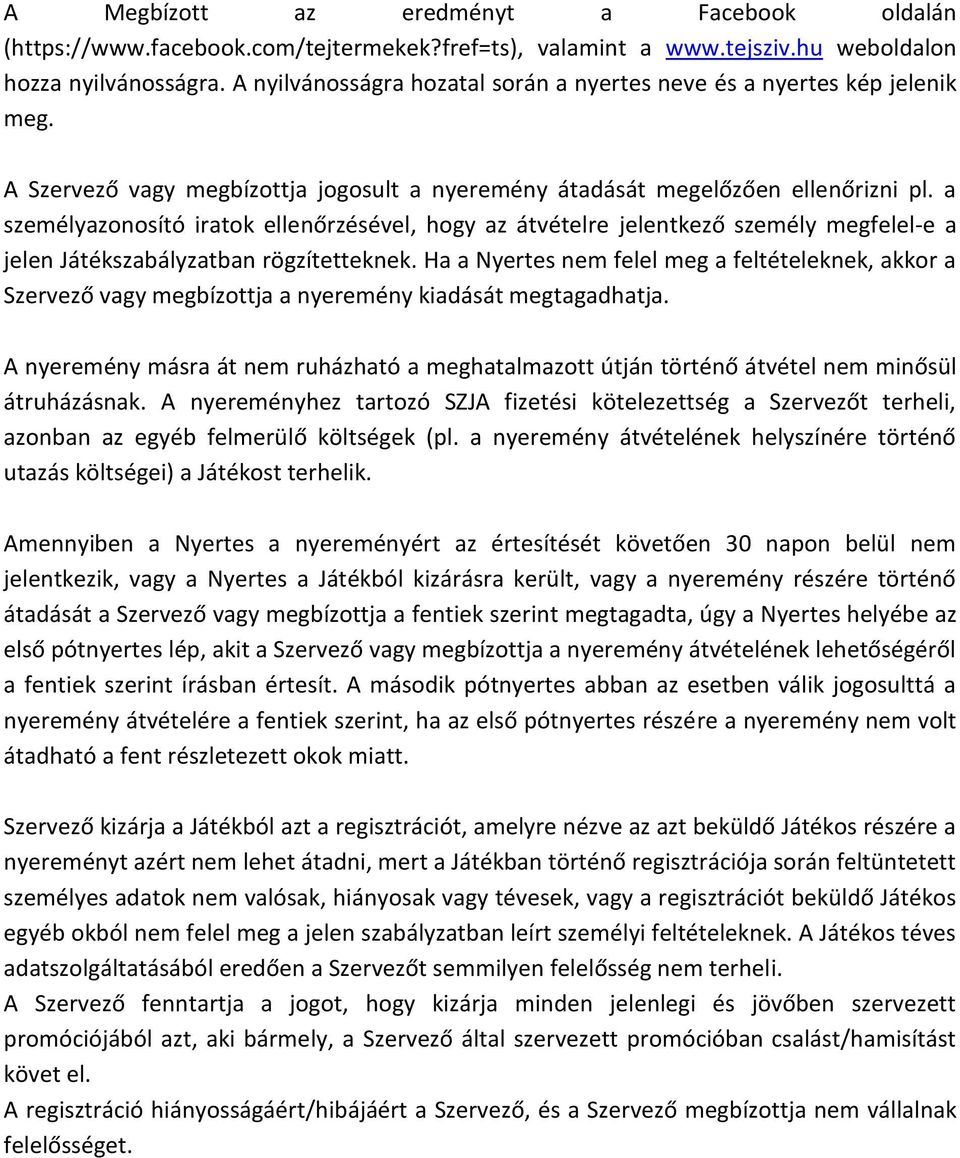 A Megbízott az eredményt a Facebook oldalán (https://www.facebook.com/tejtermekek?fref=ts), valamint a www.tejsziv.hu weboldalon hozza nyilvánosságra. A nyilvánosságra hozatal során a nyertes neve és a nyertes kép jelenik meg.

A Szervező vagy megbízottja jogosult a nyeremény átadását megelőzően ellenőrizni pl. a személyazonosító iratok ellenőrzésével, hogy az átvételre jelentkező személy megfelel-e a jelen Játékszabályzatban rögzítetteknek. Ha a Nyertes nem felel meg a feltételeknek, akkor a Szervező vagy megbízottja a nyeremény kiadását megtagadhatja.

A nyeremény másra át nem ruházható a meghatalmazott útján történő átvétel nem minősül átruházásnak. A nyereményhez tartozó SZJA fizetési kötelezettség a Szervezőt terheli, azonban az egyéb felmerülő költségek (pl. a nyeremény átvételének helyszínére történő utazás költségei) a Játékost terhelik.

Amennyiben a Nyertes a nyereményért az értesítését követően 30 napon belül nem jelentkezik, vagy a Nyertes a Játékból kizárásra került, vagy a nyeremény részére történő átadását a Szervező vagy megbízottja a fentiek szerint megtagadta, úgy a Nyertes helyébe az első pótnyertes lép, akit a Szervező vagy megbízottja a nyeremény átvételének lehetőségéről a fentiek szerint írásban értesít. A második pótnyertes abban az esetben válik jogosulttá a nyeremény átvételére a fentiek szerint, ha az első pótnyertes részére a nyeremény nem volt átadható a fent részletezett okok miatt.

Szervező kizárja a Játékból azt a regisztrációt, amelyre nézve az azt beküldő Játékos részére a nyereményt azért nem lehet átadni, mert a Játékban történő regisztrációja során feltüntetett személyes adatok nem valósak, hiányosak vagy tévesek, vagy a regisztrációt beküldő Játékos egyéb okból nem felel meg a jelen szabályzatban leírt személyi feltételeknek. A Játékos téves adatszolgáltatásából eredően a Szervezőt semmilyen felelősség nem terheli.
A Szervező fenntartja a jogot, hogy kizárja minden jelenlegi és jövőben szervezett promóciójából azt, aki bármely, a Szervező által szervezett promócióban csalást/hamisítást követ el.
A regisztráció hiányosságáért/hibájáért a Szervező, és a Szervező megbízottja nem vállalnak felelősséget.